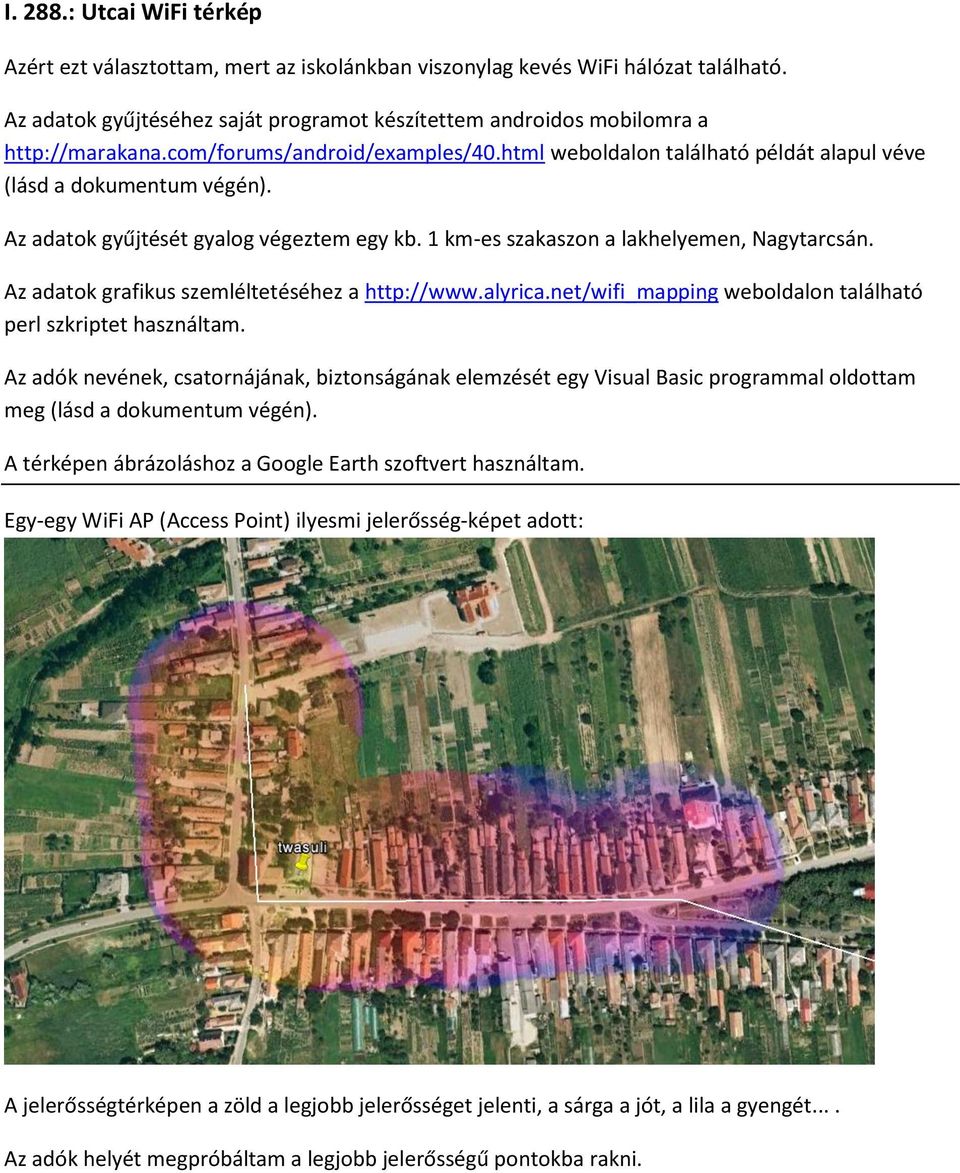 I. 288.: Utcai WiFi térkép

Azért ezt választottam, mert az iskolánkban viszonylag kevés WiFi hálózat található.

Az adatok gyűjtéséhez saját programot készítettem androidos mobilomra a http://marakana.com/forums/android/examples/40.html weboldalon található példát alapul véve (lásd a dokumentum végén).

Az adatok gyűjtését gyalog végeztem egy kb. 1 km-es szakaszon a lakhelyemen, Nagytarcsán.

Az adatok grafikus szemléltetéséhez a http://www.alyrica.net/wifi_mapping weboldalon található perl szkriptet használtam.

Az adók nevének, csatornájának, biztonságának elemzését egy Visual Basic programmal oldottam meg (lásd a dokumentum végén).

A térképen ábrázoláshoz a Google Earth szoftvert használtam.

Egy-egy WiFi AP (Access Point) ilyesmi jelerősség-képet adott:

twasuli

A jelerősségtérképen a zöld a legjobb jelerősséget jelenti, a sárga a jót, a lila a gyengét... .

Az adók helyét megpróbáltam a legjobb jelerősségű pontokba rakni.